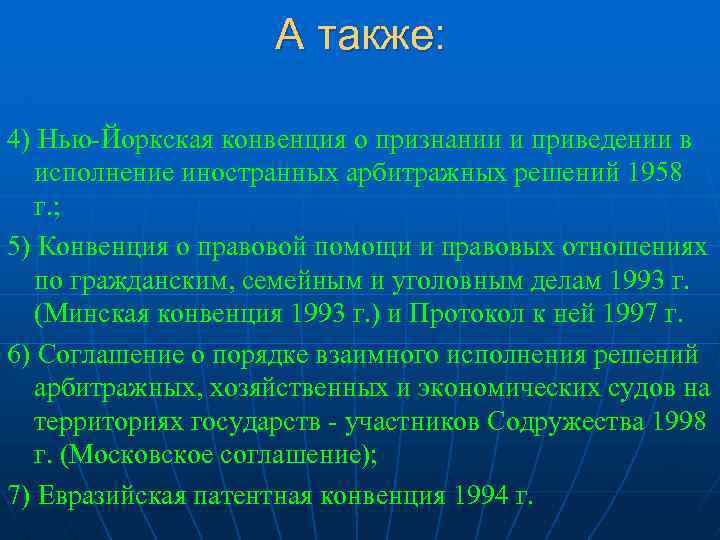 А также:

4) Нью-Йоркская конвенция о признании и приведении в исполнение иностранных арбитражных решений 1958 г.;

5) Конвенция о правовой помощи и правовых отношениях по гражданским, семейным и уголовным делам 1993 г. (Минская конвенция 1993 г.) и Протокол к ней 1997 г.

6) Соглашение о порядке взаимного исполнения решений арбитражных, хозяйственных и экономических судов на территориях государств - участников Содружества 1998 г. (Московское соглашение);

7) Евразийская патентная конвенция 1994 г.